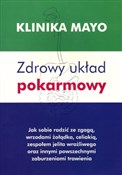 KLINIKA MAYO

Zdrowy układ pokarmowy

Jak sobie radzić ze zgagą, wrzodami żołądka, celiakią, zespołem jelita wrażliwego oraz innymi powszechnymi zaburzeniami trawienia